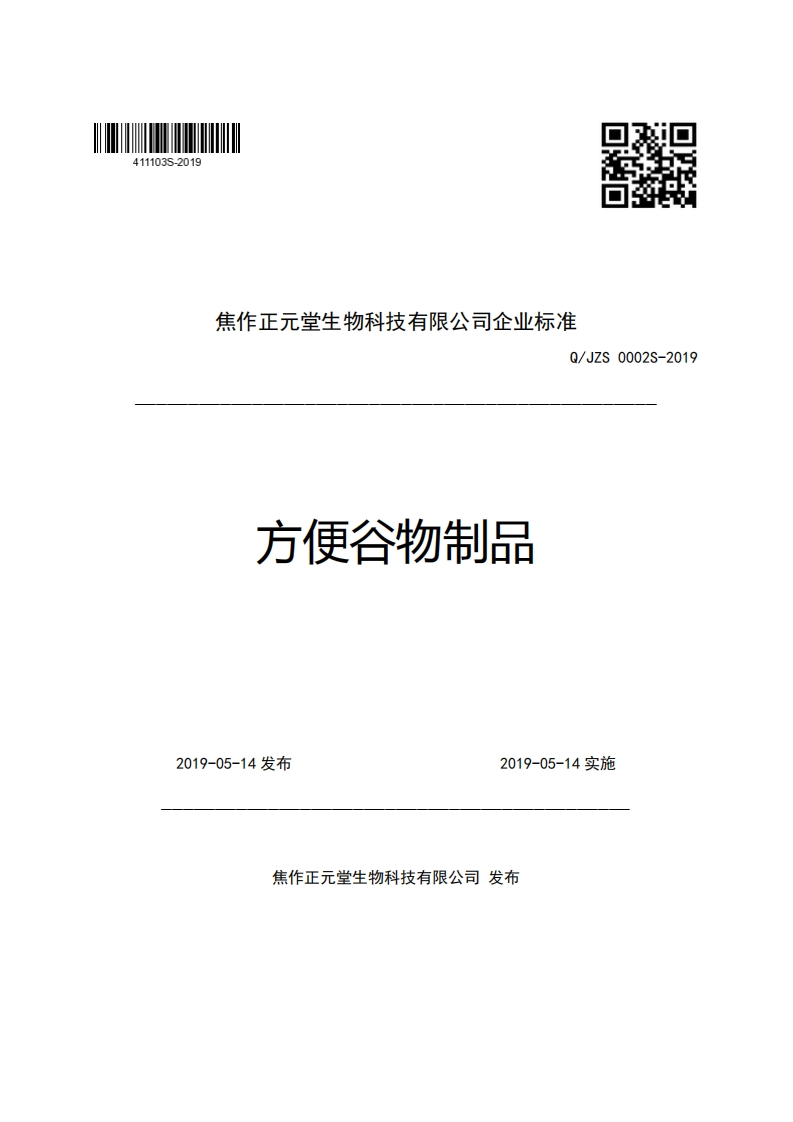 411103S-2019

焦作正元堂生物科技有限公司企业标准

Q/JZS 0002S-2019

方便谷物制品

2019-05-14 发布

2019-05-14 实施

焦作正元堂生物科技有限公司 发布